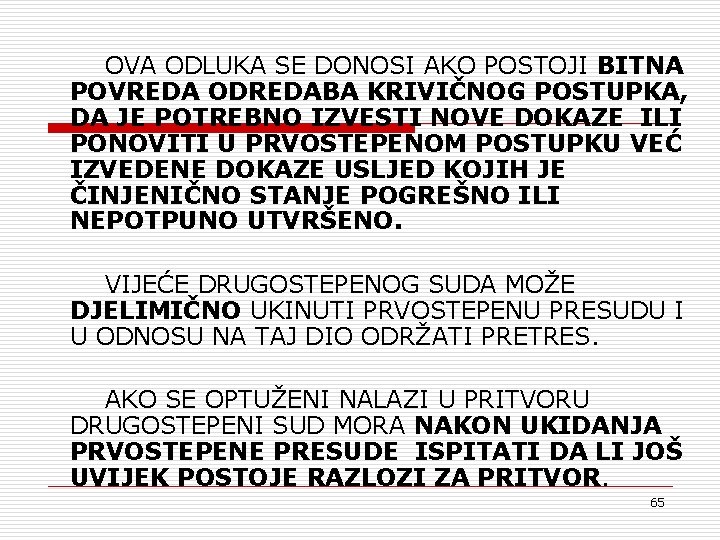 OVA ODLUKA SE DONOSI AKO POSTOJI BITNA POVREDA ODREDABA KRIVIČNOG POSTUPKA, DA JE POTREBNO IZVESTI NOVE DOKAZE ILI PONOVITI U PRVOSTEPENOM POSTUPKU VEĆ IZVEDENE DOKAZE USLJED KOJIH JE ČINJENIČNO STANJE POGREŠNO ILI NEPOTPUNO UTVRŠENO.

VIJEĆE DRUGOSTEPENOG SUDA MOŽE DJELIMIČNO UKINUTI PRVOSTEPENU PRESUDU I U ODNOSU NA TAJ DIO ODRŽATI PRETRES.

AKO SE OPTUŽENI NALAZI U PRITVORU DRUGOSTEPENI SUD MORA NAKON UKIDANJA PRVOSTEPENE PRESUDE ISPITATI DA LI JOŠ UVIJEK POSTOJE RAZLOZI ZA PRITVOR.

65